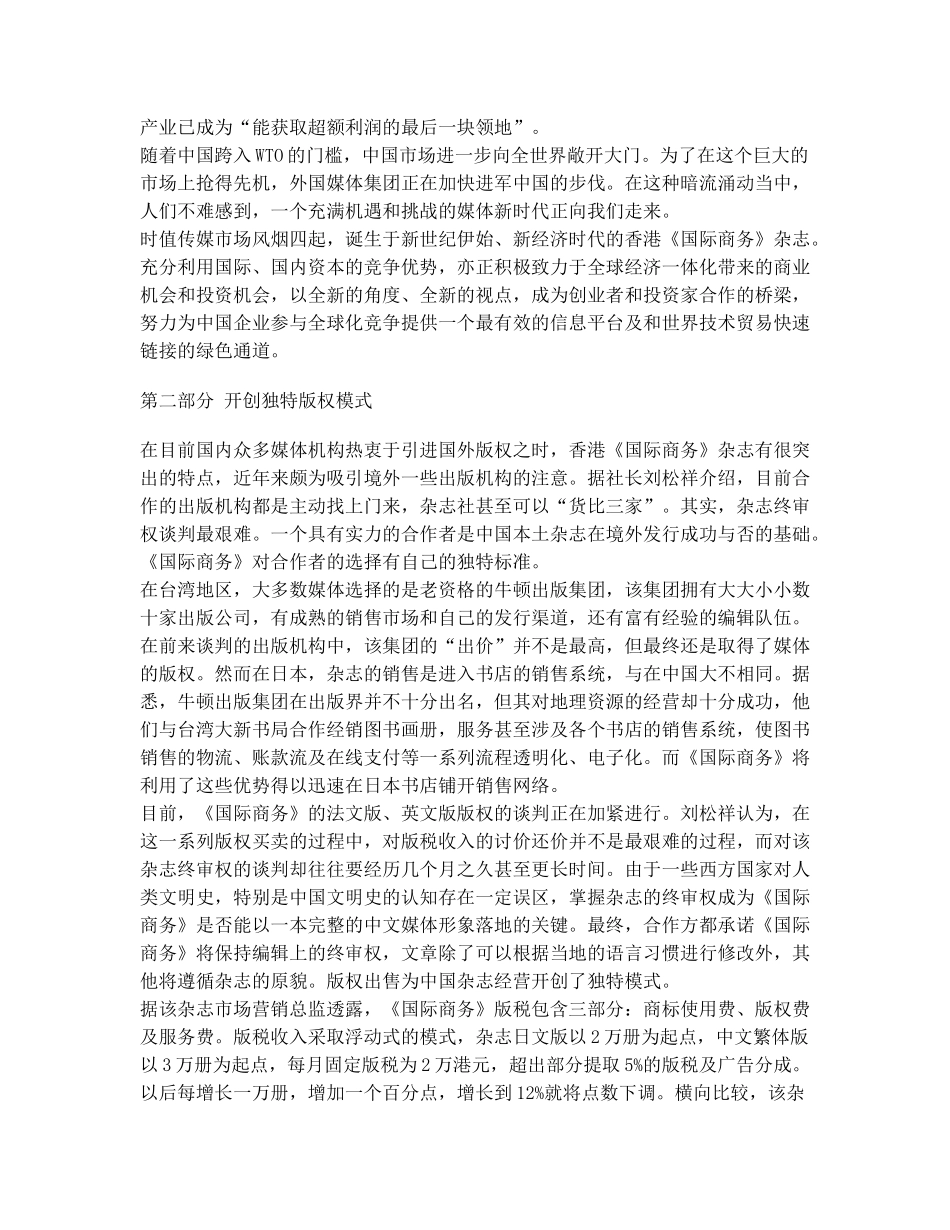 产业已成为“能获取超额利润的最后一块领地”。
随着中国跨入WTO的门槛，中国市场进一步向全世界敞开大门。为了在这个巨大的市场上抢得先机，外国媒体集团正在加快进军中国的步伐。在这种暗流涌动当中，人们不难感到，一个充满机遇和挑战的媒体新时代正向我们走来。
时值传媒市场风烟四起，诞生于新世纪伊始、新经济时代的香港《国际商务》杂志。充分利用国际、国内资本的竞争优势，亦正积极致力于全球经济一体化带来的商业机会和投资机会，以全新的角度、全新的视点，成为创业者和投资家合作的桥梁，努力为中国企业参与全球化竞争提供一个最有效的信息平台及和世界技术贸易快速链接的绿色通道。

第二部分 开创独特版权模式

在目前国内众多媒体机构热衷于引进国外版权之时，香港《国际商务》杂志有很突出的特点，近年来颇为吸引境外一些出版机构的注意。据社长刘松祥介绍，目前合作的出版机构都是主动找上门来，杂志社甚至可以“货比三家”。其实，杂志终审权谈判最艰难。一个具有实力的合作者是中国本土杂志在境外发行成功与否的基础。《国际商务》对合作者的选择有自己的独特标准。
在台湾地区，大多数媒体选择的是老资格的牛顿出版集团，该集团拥有大大小小数十家出版公司，有成熟的销售市场和自己的发行渠道，还有富有经验的编辑队伍。在前来谈判的出版机构中，该集团的“出价”并不是最高，但最终还是取得了媒体的版权。然而在日本，杂志的销售是进入书店的销售系统，与在中国大不相同。据悉，牛顿出版集团在出版界并不十分出名，但其对地理资源的经营却十分成功，他们与台湾大新书局合作经销图书画册，服务甚至涉及各个书店的销售系统，使图书销售的物流、账款流及在线支付等一系列流程透明化、电子化。而《国际商务》将利用了这些优势得以迅速在日本书店铺开销售网络。
目前，《国际商务》的法文版、英文版版权的谈判正在加紧进行。刘松祥认为，在这一系列版权买卖的过程中，对版税收入的讨价还价并不是最艰难的过程，而对该杂志终审权的谈判却往往要经历几个月之久甚至更长时间。由于一些西方国家对人类文明史，特别是中国文明史的认知存在一定误区，掌握杂志的终审权成为《国际商务》是否能以一本完整的中文媒体形象落地的关键。最终，合作方都承诺《国际商务》将保持编辑上的终审权，文章除了可以根据当地的语言习惯进行修改外，其他将遵循杂志的原貌。版权出售为中国杂志经营开创了独特模式。
据该杂志市场营销总监透露，《国际商务》版税包含三部分：商标使用费、版权费及服务费。版税收入采取浮动式的模式，杂志日文版以2万册为起点，中文繁体版以3万册为起点，每月固定版税为2万港元，超出部分提取5%的版税及广告分成。以后每增长一万册，增加一个百分点，增长到12%就将点数下调。横向比较，该杂